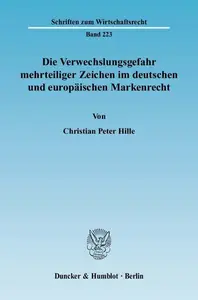 Schriften zum Wirtschaftsrecht

Band 223

Die Verwechslungsgefahr mehrteiliger Zeichen im deutschen und europäischen Markenrecht

Von

Christian Peter Hille

Duncker & Humblot · Berlin